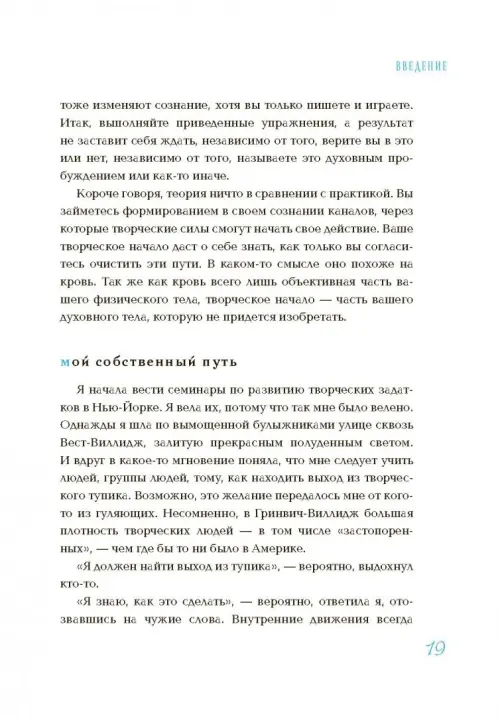 ВВЕДЕНИЕ

тоже изменяют сознание, хотя вы только пишете и играете. Итак, выполняйте приведенные упражнения, а результат не заставит себя ждать, независимо от того, верите вы в это или нет, независимо от того, называете это духовным пробуждением или как-то иначе.

Короче говоря, теория ничто в сравнении с практикой. Вы займетесь формированием в своем сознании каналов, через которые творческие силы смогут начать свое действие. Ваше творческое начало даст о себе знать, как только вы согласитесь очистить эти пути. В каком-то смысле оно похоже на кровь. Так же как кровь всего лишь объективная часть вашего физического тела, творческое начало — часть вашего духовного тела, которую не придется изобретать.

мой собственный путь

Я начала вести семинары по развитию творческих задатков в Нью-Йорке. Я вела их, потому что так мне было велено. Однажды я шла по вымощенной булыжниками улице сквозь Вест-Виллидж, залитую прекрасным полуденным светом. И вдруг в какое-то мгновение поняла, что мне следует учить людей, группы людей, тому, как находить выход из творческого тупика. Возможно, это желание передалось мне от кого-то из гуляющих. Несомненно, в Гринвич-Виллидж большая плотность творческих людей — в том числе «застопоренных», — чем где бы то ни было в Америке.

«Я должен найти выход из тупика», — вероятно, выдохнул кто-то.

«Я знаю, как это сделать», — вероятно, ответила я, отозвавшись на чужие слова. Внутренние движения всегда

19